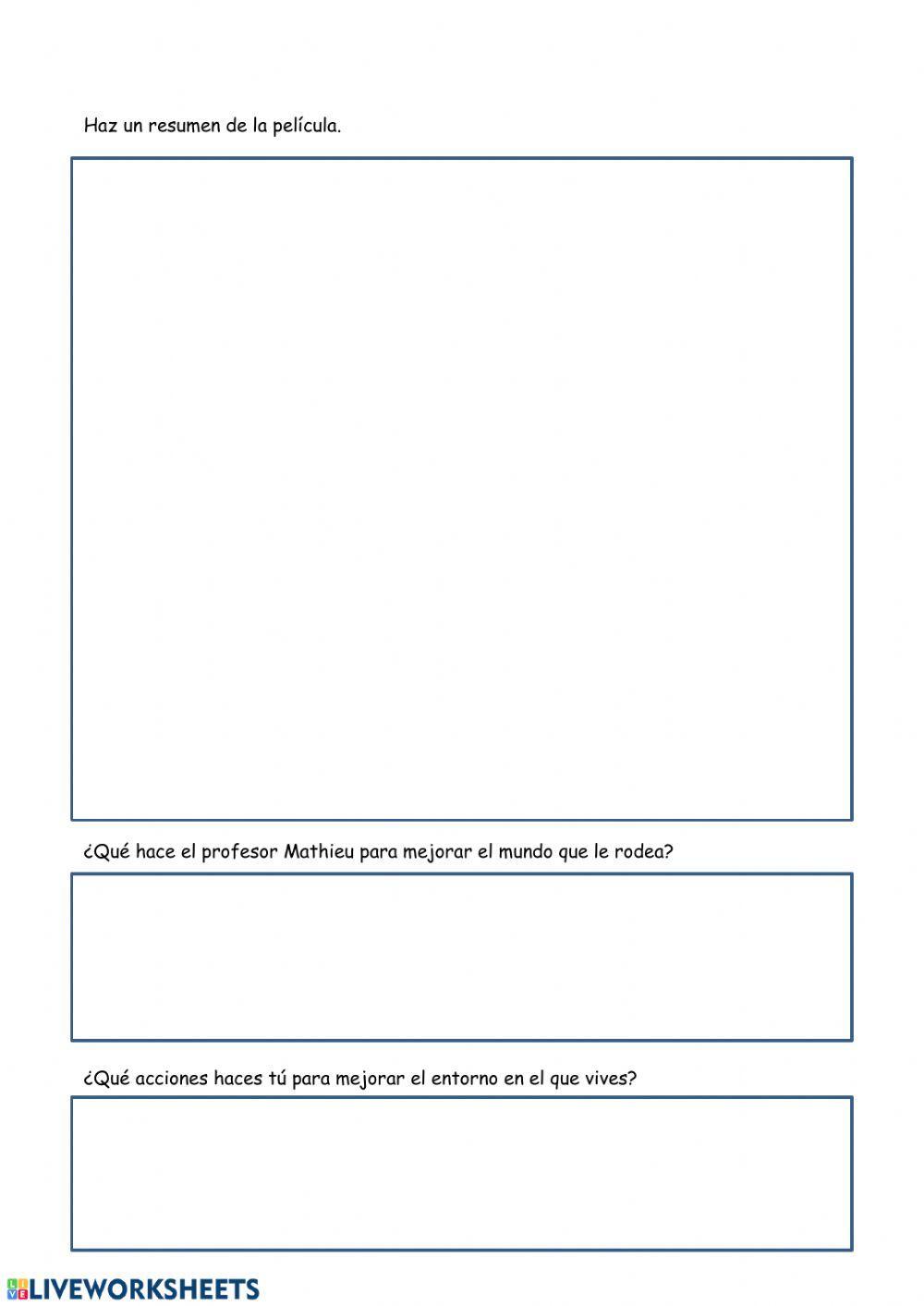 Haz un resumen de la película.

¿Qué hace el profesor Mathieu para mejorar el mundo que le rodea?

¿Qué acciones haces tú para mejorar el entorno en el que vives?

LIVEWORKSHEETS